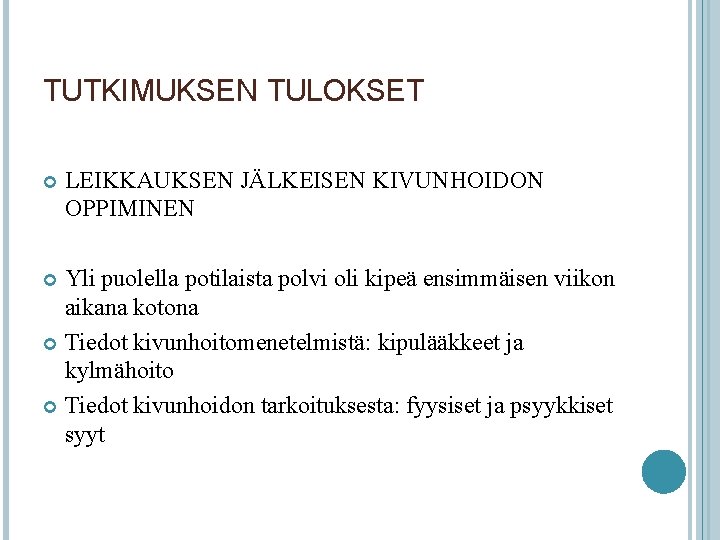 TUTKIMUKSEN TULOKSET

LEIKKAUKSEN JÄLKEISEN KIVUNHOIDON OPPIMINEN

Yli puolella potilaista polvi oli kipeä ensimmäisen viikon aikana kotona

Tiedot kivunhoitomenetelmistä: kipulääkkeet ja kylmähoito

Tiedot kivunhoidon tarkoituksesta: fyysiset ja psyykkiset syyt